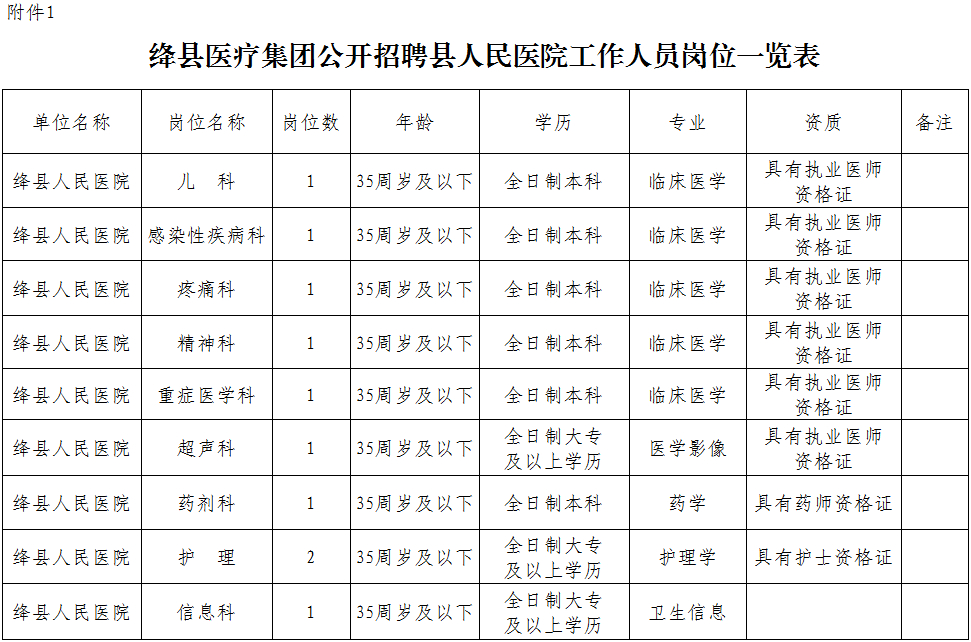 附件1

绛县医疗集团公开招聘县人民医院工作人员岗位一览表

| 单位名称 | 岗位名称 | 岗位数 | 年龄 | 学历 | 专业 | 资质 | 备注 |
|---|---|---|---|---|---|---|---|
| 绛县人民医院 | 儿　科 | 1 | 35周岁及以下 | 全日制本科 | 临床医学 | 具有执业医师资格证 | |
| 绛县人民医院 | 感染性疾病科 | 1 | 35周岁及以下 | 全日制本科 | 临床医学 | 具有执业医师资格证 | |
| 绛县人民医院 | 疼痛科 | 1 | 35周岁及以下 | 全日制本科 | 临床医学 | 具有执业医师资格证 | |
| 绛县人民医院 | 精神科 | 1 | 35周岁及以下 | 全日制本科 | 临床医学 | 具有执业医师资格证 | |
| 绛县人民医院 | 重症医学科 | 1 | 35周岁及以下 | 全日制本科 | 临床医学 | 具有执业医师资格证 | |
| 绛县人民医院 | 超声科 | 1 | 35周岁及以下 | 全日制大专及以上学历 | 医学影像 | 具有执业医师资格证 | |
| 绛县人民医院 | 药剂科 | 1 | 35周岁及以下 | 全日制本科 | 药学 | 具有药师资格证 | |
| 绛县人民医院 | 护　理 | 2 | 35周岁及以下 | 全日制大专及以上学历 | 护理学 | 具有护士资格证 | |
| 绛县人民医院 | 信息科 | 1 | 35周岁及以下 | 全日制大专及以上学历 | 卫生信息 | | |